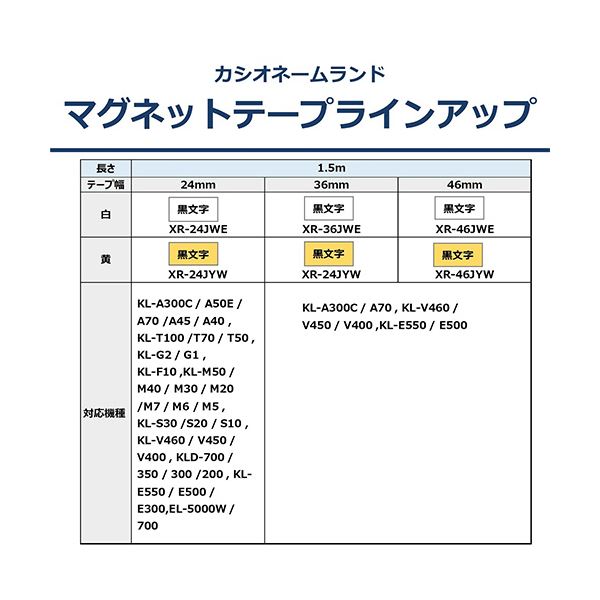 カシオネームランド

マグネットテープラインアップ

| 長さ | 1.5m | | |
|---|---|---|---|
| テープ幅 | 24mm | 36mm | 46mm |
| 白 | 黒文字 XR-24JWE | 黒文字 XR-36JWE | 黒文字 XR-46JWE |
| 黄 | 黒文字 XR-24JYW | 黒文字 XR-24JYW | 黒文字 XR-46JYW |
| 対応機種 | KL-A300C / A50E / A70 /A45 / A40 , KL-T100 /T70 / T50 , KL-G2 / G1 , KL-F10 ,KL-M50 / M40 / M30 / M20 /M7 / M6 / M5 , KL-S30 /S20 / S10 , KL-V460 / V450 / V400 , KLD-700 / 350 / 300 /200 , KL-E550 / E500 / E300,EL-5000W / 700 | KL-A300C / A70 , KL-V460 / V450 / V400 ,KL-E550 / E500 | |